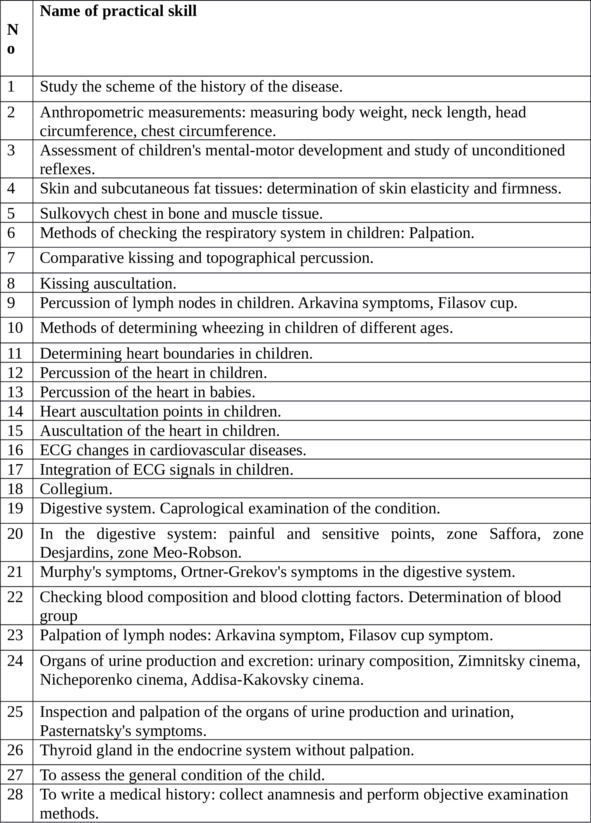 | No | Name of practical skill |
|---|---|
| 1 | Study the scheme of the history of the disease. |
| 2 | Anthropometric measurements: measuring body weight, neck length, head circumference, chest circumference. |
| 3 | Assessment of children's mental-motor development and study of unconditioned reflexes. |
| 4 | Skin and subcutaneous fat tissues: determination of skin elasticity and firmness. |
| 5 | Sulkovych chest in bone and muscle tissue. |
| 6 | Methods of checking the respiratory system in children: Palpation. |
| 7 | Comparative kissing and topographical percussion. |
| 8 | Kissing auscultation. |
| 9 | Percussion of lymph nodes in children. Arkavina symptoms, Filasov cup. |
| 10 | Methods of determining wheezing in children of different ages. |
| 11 | Determining heart boundaries in children. |
| 12 | Percussion of the heart in children. |
| 13 | Percussion of the heart in babies. |
| 14 | Heart auscultation points in children. |
| 15 | Auscultation of the heart in children. |
| 16 | ECG changes in cardiovascular diseases. |
| 17 | Integration of ECG signals in children. |
| 18 | Collegium. |
| 19 | Digestive system. Caprological examination of the condition. |
| 20 | In the digestive system: painful and sensitive points, zone Saffora, zone Desjardins, zone Meo-Robson. |
| 21 | Murphy's symptoms, Ortner-Grekov's symptoms in the digestive system. |
| 22 | Checking blood composition and blood clotting factors. Determination of blood group |
| 23 | Palpation of lymph nodes: Arkavina symptom, Filasov cup symptom. |
| 24 | Organs of urine production and excretion: urinary composition, Zimnitsky cinema, Nicheporenko cinema, Addisa-Kakovsky cinema. |
| 25 | Inspection and palpation of the organs of urine production and urination, Pasternatsky's symptoms. |
| 26 | Thyroid gland in the endocrine system without palpation. |
| 27 | To assess the general condition of the child. |
| 28 | To write a medical history: collect anamnesis and perform objective examination methods. |